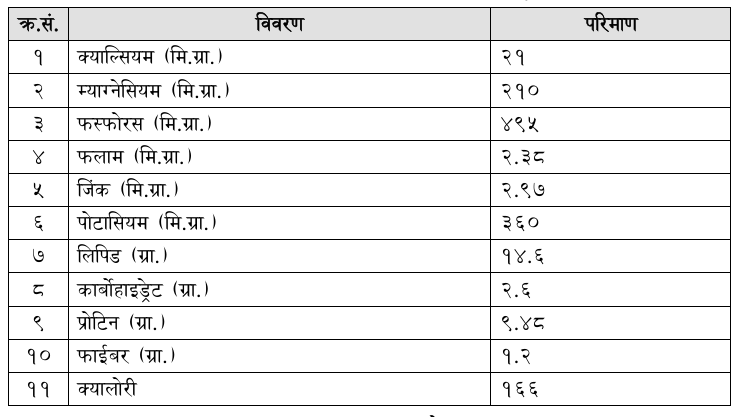 | क्र.सं. | विवरण | परिमाण |
|---|---|---|
| १ | क्याल्सियम (मि.ग्रा.) | २१ |
| २ | म्याग्नेसियम (मि.ग्रा.) | २१० |
| ३ | फस्फोरस (मि.ग्रा.) | ४९५ |
| ४ | फलाम (मि.ग्रा.) | २.३८ |
| ५ | जिंक (मि.ग्रा.) | २.९७ |
| ६ | पोटासियम (मि.ग्रा.) | ३६० |
| ७ | लिपिड (ग्रा.) | १४.६ |
| ८ | कार्बोहाइड्रेट (ग्रा.) | २.६ |
| ९ | प्रोटिन (ग्रा.) | ९.४८ |
| १० | फाईबर (ग्रा.) | १.२ |
| ११ | क्यालोरी | १६६ |